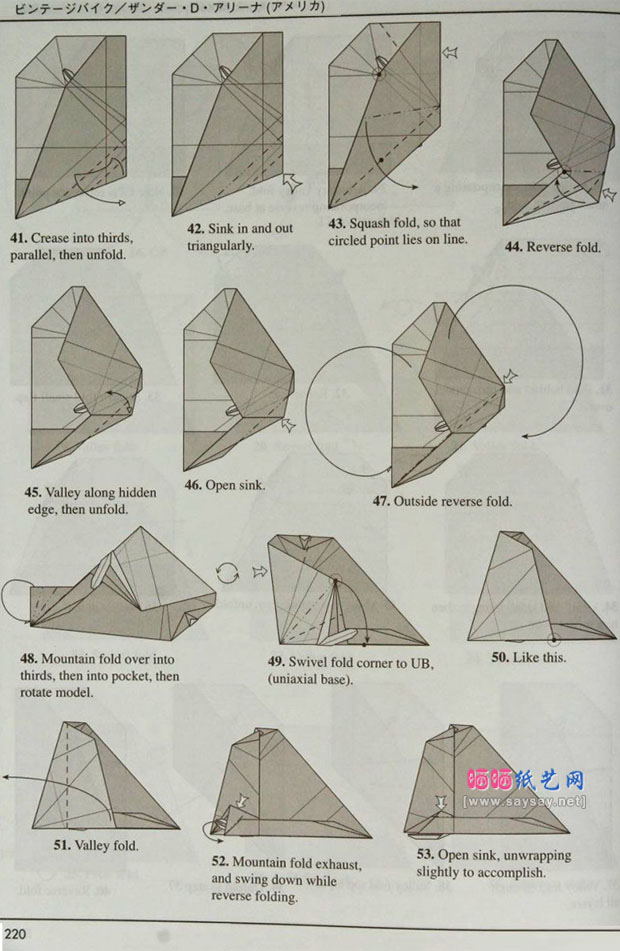 ビンテージバイク/ザンダー・D・アリーナ (アメリカ)

41. Crease into thirds, parallel, then unfold.

42. Sink in and out triangularly.

43. Squash fold, so that circled point lies on line.

44. Reverse fold.

45. Valley along hidden edge, then unfold.

46. Open sink.

47. Outside reverse fold.

48. Mountain fold over into thirds, then into pocket, then rotate model.

49. Swivel fold corner to UB, (uniaxial base).

50. Like this.

51. Valley fold.

52. Mountain fold exhaust, and swing down while reverse folding.

53. Open sink, unwrapping slightly to accomplish.

220

晒晒纸艺网
[www.saysay.net]